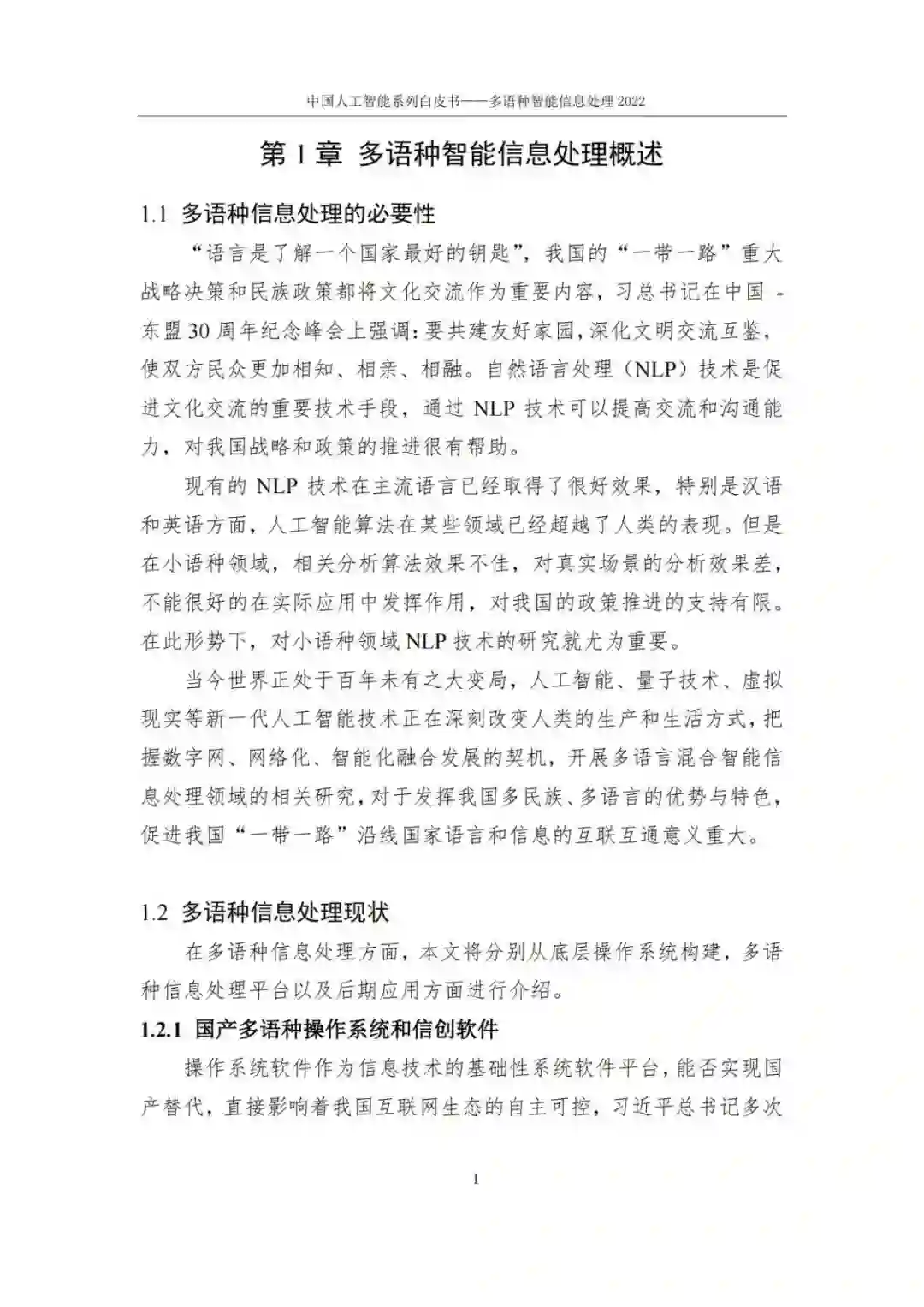 中国人工智能系列白皮书——多语种智能信息处理 2022

第 1 章 多语种智能信息处理概述

1.1 多语种信息处理的必要性

“语言是了解一个国家最好的钥匙”，我国的“一带一路”重大战略决策和民族政策都将文化交流作为重要内容，习总书记在中国 - 东盟 30 周年纪念峰会上强调：要共建友好家园，深化文明交流互鉴，使双方民众更加相知、相亲、相融。自然语言处理（NLP）技术是促进文化交流的重要技术手段，通过 NLP 技术可以提高交流和沟通能力，对我国战略和政策的推进很有帮助。

现有的 NLP 技术在主流语言已经取得了很好效果，特别是汉语和英语方面，人工智能算法在某些领域已经超越了人类的表现。但是在小语种领域，相关分析算法效果不佳，对真实场景的分析效果差，不能很好的在实际应用中发挥作用，对我国的政策推进的支持有限。在此形势下，对小语种领域 NLP 技术的研究就尤为重要。

当今世界正处于百年未有之大变局，人工智能、量子技术、虚拟现实等新一代人工智能技术正在深刻改变人类的生产和生活方式，把握数字网、网络化、智能化融合发展的契机，开展多语言混合智能信息处理领域的相关研究，对于发挥我国多民族、多语言的优势与特色，促进我国“一带一路”沿线国家语言和信息的互联互通意义重大。

1.2 多语种信息处理现状

在多语种信息处理方面，本文将分别从底层操作系统构建，多语种信息处理平台以及后期应用方面进行介绍。

1.2.1 国产多语种操作系统和信创软件

操作系统软件作为信息技术的基础性系统软件平台，能否实现国产替代，直接影响着我国互联网生态的自主可控，习近平总书记多次

1